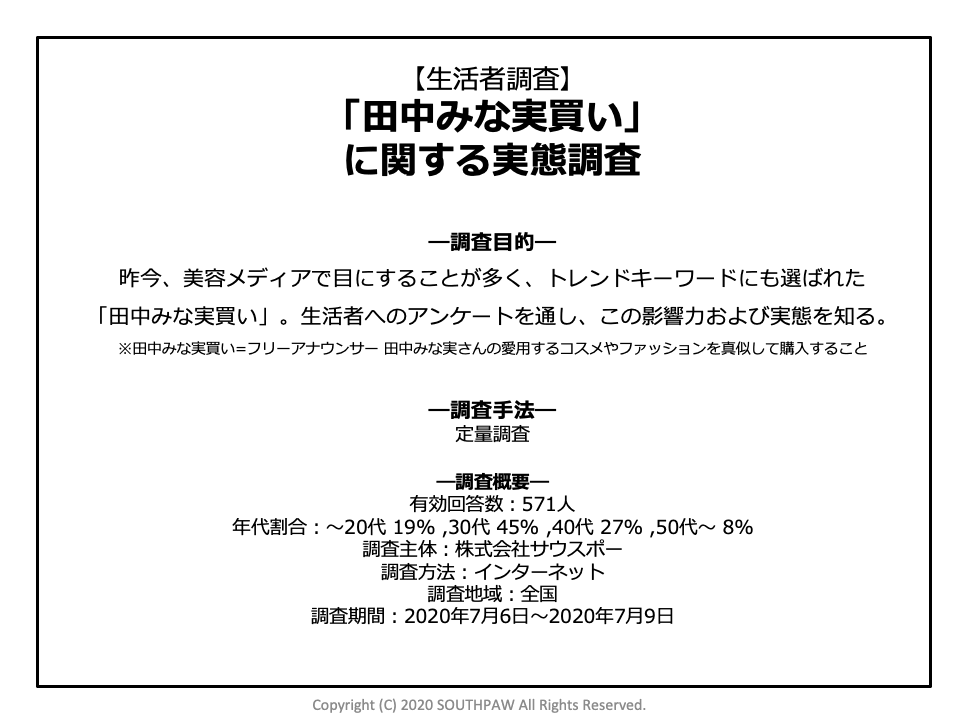 【生活者調査】
「田中みな実買い」
に関する実態調査

―調査目的―
昨今、美容メディアで目にすることが多く、トレンドキーワードにも選ばれた「田中みな実買い」。生活者へのアンケートを通し、この影響力および実態を知る。
※田中みな実買い=フリーアナウンサー 田中みな実さんの愛用するコスメやファッションを真似して購入すること

―調査手法―
定量調査

―調査概要―
有効回答数：571人
年代割合：～20代 19% ,30代 45% ,40代 27% ,50代～ 8%
調査主体：株式会社サウスポー
調査方法：インターネット
調査地域：全国
調査期間：2020年7月6日～2020年7月9日

Copyright (C) 2020 SOUTHPAW All Rights Reserved.